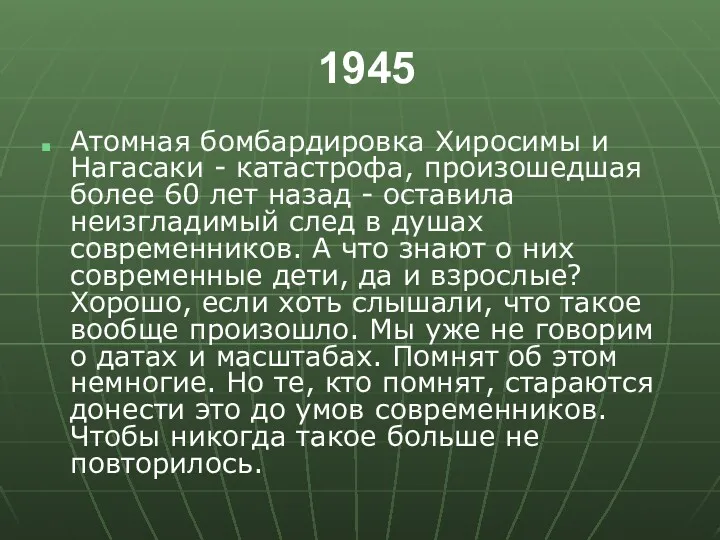 1945

Атомная бомбардировка Хиросимы и Нагасаки - катастрофа, произошедшая более 60 лет назад - оставила неизгладимый след в душах современников. А что знают о них современные дети, да и взрослые? Хорошо, если хоть слышали, что такое вообще произошло. Мы уже не говорим о датах и масштабах. Помнят об этом немногие. Но те, кто помнят, стараются донести это до умов современников. Чтобы никогда такое больше не повторилось.